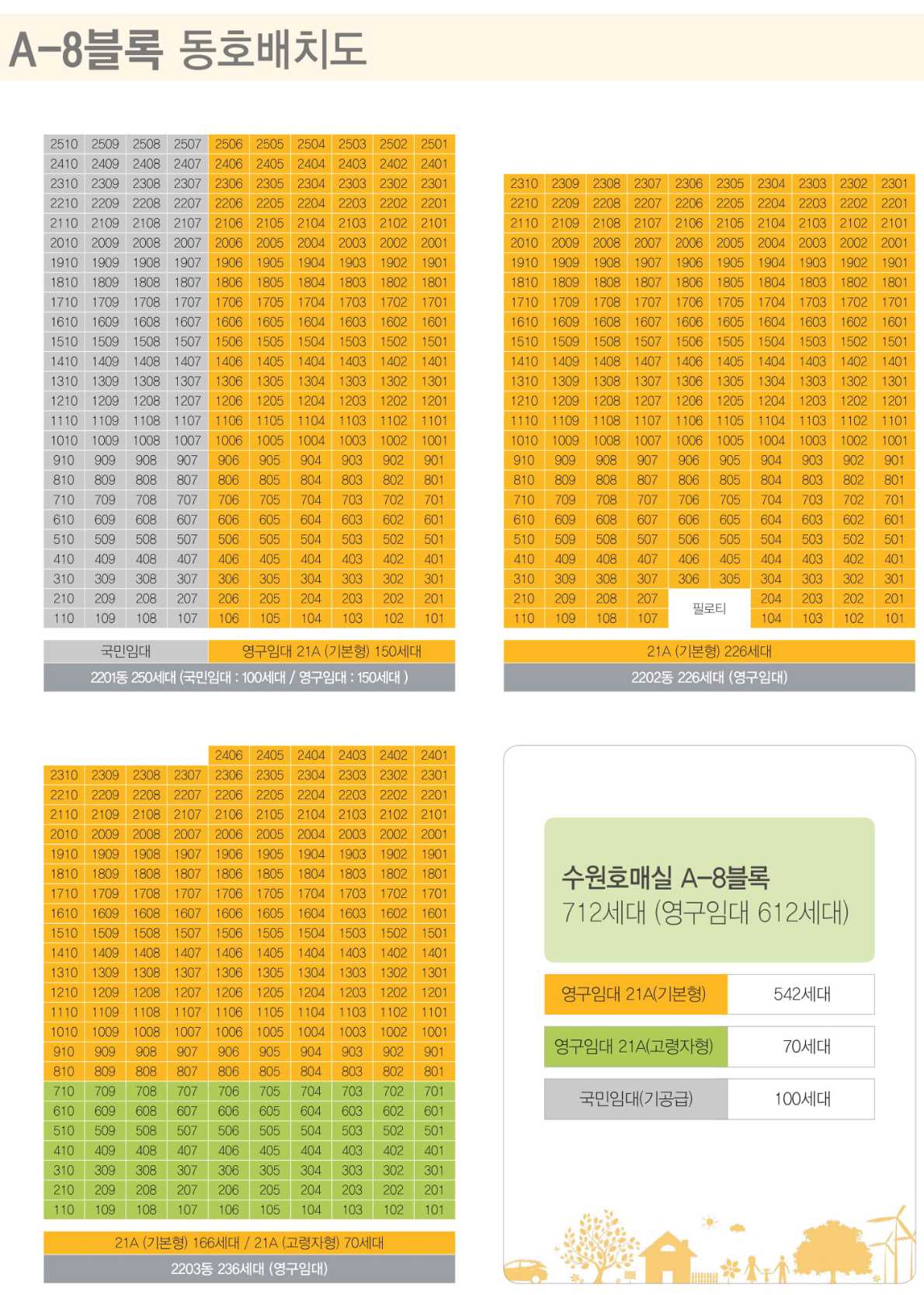 A-8블록 동호배치도

| 2510 | 2509 | 2508 | 2507 | 2506 | 2505 | 2504 | 2503 | 2502 | 2501 |
|---|---|---|---|---|---|---|---|---|---|
| 2410 | 2409 | 2408 | 2407 | 2406 | 2405 | 2404 | 2403 | 2402 | 2401 |
| 2310 | 2309 | 2308 | 2307 | 2306 | 2305 | 2304 | 2303 | 2302 | 2301 |
| 2210 | 2209 | 2208 | 2207 | 2206 | 2205 | 2204 | 2203 | 2202 | 2201 |
| 2110 | 2109 | 2108 | 2107 | 2106 | 2105 | 2104 | 2103 | 2102 | 2101 |
| 2010 | 2009 | 2008 | 2007 | 2006 | 2005 | 2004 | 2003 | 2002 | 2001 |
| 1910 | 1909 | 1908 | 1907 | 1906 | 1905 | 1904 | 1903 | 1902 | 1901 |
| 1810 | 1809 | 1808 | 1807 | 1806 | 1805 | 1804 | 1803 | 1802 | 1801 |
| 1710 | 1709 | 1708 | 1707 | 1706 | 1705 | 1704 | 1703 | 1702 | 1701 |
| 1610 | 1609 | 1608 | 1607 | 1606 | 1605 | 1604 | 1603 | 1602 | 1601 |
| 1510 | 1509 | 1508 | 1507 | 1506 | 1505 | 1504 | 1503 | 1502 | 1501 |
| 1410 | 1409 | 1408 | 1407 | 1406 | 1405 | 1404 | 1403 | 1402 | 1401 |
| 1310 | 1309 | 1308 | 1307 | 1306 | 1305 | 1304 | 1303 | 1302 | 1301 |
| 1210 | 1209 | 1208 | 1207 | 1206 | 1205 | 1204 | 1203 | 1202 | 1201 |
| 1110 | 1109 | 1108 | 1107 | 1106 | 1105 | 1104 | 1103 | 1102 | 1101 |
| 1010 | 1009 | 1008 | 1007 | 1006 | 1005 | 1004 | 1003 | 1002 | 1001 |
| 910 | 909 | 908 | 907 | 906 | 905 | 904 | 903 | 902 | 901 |
| 810 | 809 | 808 | 807 | 806 | 805 | 804 | 803 | 802 | 801 |
| 710 | 709 | 708 | 707 | 706 | 705 | 704 | 703 | 702 | 701 |
| 610 | 609 | 608 | 607 | 606 | 605 | 604 | 603 | 602 | 601 |
| 510 | 509 | 508 | 507 | 506 | 505 | 504 | 503 | 502 | 501 |
| 410 | 409 | 408 | 407 | 406 | 405 | 404 | 403 | 402 | 401 |
| 310 | 309 | 308 | 307 | 306 | 305 | 304 | 303 | 302 | 301 |
| 210 | 209 | 208 | 207 | 206 | 205 | 204 | 203 | 202 | 201 |
| 110 | 109 | 108 | 107 | 106 | 105 | 104 | 103 | 102 | 101 |

국민임대 영구임대 21A (기본형) 150세대
2201동 250세대 (국민임대 : 100세대 / 영구임대 : 150세대 )

| 2310 | 2309 | 2308 | 2307 | 2306 | 2305 | 2304 | 2303 | 2302 | 2301 |
|---|---|---|---|---|---|---|---|---|---|
| 2210 | 2209 | 2208 | 2207 | 2206 | 2205 | 2204 | 2203 | 2202 | 2201 |
| 2110 | 2109 | 2108 | 2107 | 2106 | 2105 | 2104 | 2103 | 2102 | 2101 |
| 2010 | 2009 | 2008 | 2007 | 2006 | 2005 | 2004 | 2003 | 2002 | 2001 |
| 1910 | 1909 | 1908 | 1907 | 1906 | 1905 | 1904 | 1903 | 1902 | 1901 |
| 1810 | 1809 | 1808 | 1807 | 1806 | 1805 | 1804 | 1803 | 1802 | 1801 |
| 1710 | 1709 | 1708 | 1707 | 1706 | 1705 | 1704 | 1703 | 1702 | 1701 |
| 1610 | 1609 | 1608 | 1607 | 1606 | 1605 | 1604 | 1603 | 1602 | 1601 |
| 1510 | 1509 | 1508 | 1507 | 1506 | 1505 | 1504 | 1503 | 1502 | 1501 |
| 1410 | 1409 | 1408 | 1407 | 1406 | 1405 | 1404 | 1403 | 1402 | 1401 |
| 1310 | 1309 | 1308 | 1307 | 1306 | 1305 | 1304 | 1303 | 1302 | 1301 |
| 1210 | 1209 | 1208 | 1207 | 1206 | 1205 | 1204 | 1203 | 1202 | 1201 |
| 1110 | 1109 | 1108 | 1107 | 1106 | 1105 | 1104 | 1103 | 1102 | 1101 |
| 1010 | 1009 | 1008 | 1007 | 1006 | 1005 | 1004 | 1003 | 1002 | 1001 |
| 910 | 909 | 908 | 907 | 906 | 905 | 904 | 903 | 902 | 901 |
| 810 | 809 | 808 | 807 | 806 | 805 | 804 | 803 | 802 | 801 |
| 710 | 709 | 708 | 707 | 706 | 705 | 704 | 703 | 702 | 701 |
| 610 | 609 | 608 | 607 | 606 | 605 | 604 | 603 | 602 | 601 |
| 510 | 509 | 508 | 507 | 506 | 505 | 504 | 503 | 502 | 501 |
| 410 | 409 | 408 | 407 | 406 | 405 | 404 | 403 | 402 | 401 |
| 310 | 309 | 308 | 307 | 306 | 305 | 304 | 303 | 302 | 301 |
| 210 | 209 | 208 | 207 | 필로티 | | 204 | 203 | 202 | 201 |
| 110 | 109 | 108 | 107 | | | 104 | 103 | 102 | 101 |

21A (기본형) 226세대
2202동 226세대 (영구임대)

| | | | | 2406 | 2405 | 2404 | 2403 | 2402 | 2401 |
|---|---|---|---|---|---|---|---|---|---|
| 2310 | 2309 | 2308 | 2307 | 2306 | 2305 | 2304 | 2303 | 2302 | 2301 |
| 2210 | 2209 | 2208 | 2207 | 2206 | 2205 | 2204 | 2203 | 2202 | 2201 |
| 2110 | 2109 | 2108 | 2107 | 2106 | 2105 | 2104 | 2103 | 2102 | 2101 |
| 2010 | 2009 | 2008 | 2007 | 2006 | 2005 | 2004 | 2003 | 2002 | 2001 |
| 1910 | 1909 | 1908 | 1907 | 1906 | 1905 | 1904 | 1903 | 1902 | 1901 |
| 1810 | 1809 | 1808 | 1807 | 1806 | 1805 | 1804 | 1803 | 1802 | 1801 |
| 1710 | 1709 | 1708 | 1707 | 1706 | 1705 | 1704 | 1703 | 1702 | 1701 |
| 1610 | 1609 | 1608 | 1607 | 1606 | 1605 | 1604 | 1603 | 1602 | 1601 |
| 1510 | 1509 | 1508 | 1507 | 1506 | 1505 | 1504 | 1503 | 1502 | 1501 |
| 1410 | 1409 | 1408 | 1407 | 1406 | 1405 | 1404 | 1403 | 1402 | 1401 |
| 1310 | 1309 | 1308 | 1307 | 1306 | 1305 | 1304 | 1303 | 1302 | 1301 |
| 1210 | 1209 | 1208 | 1207 | 1206 | 1205 | 1204 | 1203 | 1202 | 1201 |
| 1110 | 1109 | 1108 | 1107 | 1106 | 1105 | 1104 | 1103 | 1102 | 1101 |
| 1010 | 1009 | 1008 | 1007 | 1006 | 1005 | 1004 | 1003 | 1002 | 1001 |
| 910 | 909 | 908 | 907 | 906 | 905 | 904 | 903 | 902 | 901 |
| 810 | 809 | 808 | 807 | 806 | 805 | 804 | 803 | 802 | 801 |
| 710 | 709 | 708 | 707 | 706 | 705 | 704 | 703 | 702 | 701 |
| 610 | 609 | 608 | 607 | 606 | 605 | 604 | 603 | 602 | 601 |
| 510 | 509 | 508 | 507 | 506 | 505 | 504 | 503 | 502 | 501 |
| 410 | 409 | 408 | 407 | 406 | 405 | 404 | 403 | 402 | 401 |
| 310 | 309 | 308 | 307 | 306 | 305 | 304 | 303 | 302 | 301 |
| 210 | 209 | 208 | 207 | 206 | 205 | 204 | 203 | 202 | 201 |
| 110 | 109 | 108 | 107 | 106 | 105 | 104 | 103 | 102 | 101 |

21A (기본형) 166세대 / 21A (고령자형) 70세대
2203동 236세대 (영구임대)

수원호매실 A-8블록
712세대 (영구임대 612세대)

| 영구임대 21A(기본형) | 542세대 |
|---|---|
| 영구임대 21A(고령자형) | 70세대 |
| 국민임대(기공급) | 100세대 |